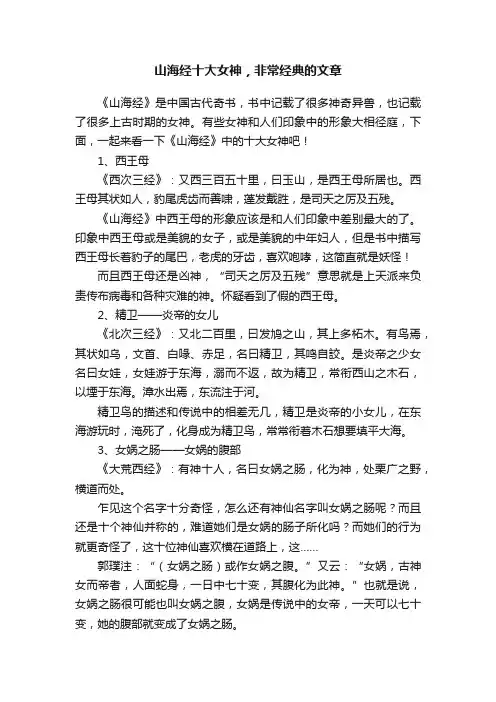 山海经十大女神，非常经典的文章

《山海经》是中国古代奇书，书中记载了很多神奇异兽，也记载了很多上古时期的女神。有些女神和人们印象中的形象大相径庭，下面，一起来看一下《山海经》中的十大女神吧！

1、西王母

《西次三经》：又西三百五十里，曰玉山，是西王母所居也。西王母其状如人，豹尾虎齿而善啸，蓬发戴胜，是司天之厉及五残。

《山海经》中西王母的形象应该是和人们印象中差别最大的了。印象中西王母或是美貌的女子，或是美貌的中年妇人，但是书中描写西王母长着豹子的尾巴，老虎的牙齿，喜欢咆哮，这简直就是妖怪！

而且西王母还是凶神，“司天之厉及五残”意思就是上天派来负责传布病毒和各种灾难的神。怀疑看到了假的西王母。

2、精卫——炎帝的女儿

《北次三经》：又北二百里，曰发鸠之山，其上多柘木。有鸟焉，其状如乌，文首、白喙、赤足，名曰精卫，其鸣自詨。是炎帝之少女名曰女娃，女娃游于东海，溺而不返，故为精卫，常衔西山之木石，以堙于东海。漳水出焉，东流注于河。

精卫鸟的描述和传说中的相差无几，精卫是炎帝的小女儿，在东海游玩时，淹死了，化身成为精卫鸟，常常衔着木石想要填平大海。

3、女娲之肠——女娲的腹部

《大荒西经》：有神十人，名曰女娲之肠，化为神，处栗广之野，横道而处。

乍见这个名字十分奇怪，怎么还有神仙名字叫女娲之肠呢？而且还是十个神仙并称的，难道她们是女娲的肠子所化吗？而她们的行为就更奇怪了，这十位神仙喜欢横在道路上，这……

郭璞注：“（女娲之肠）或作女娲之腹。”又云：“女娲，古神女而帝者，人面蛇身，一日中七十变，其腹化为此神。”也就是说，女娲之肠很可能也叫女娲之腹，女娲是传说中的女帝，一天可以七十变，她的腹部就变成了女娲之肠。